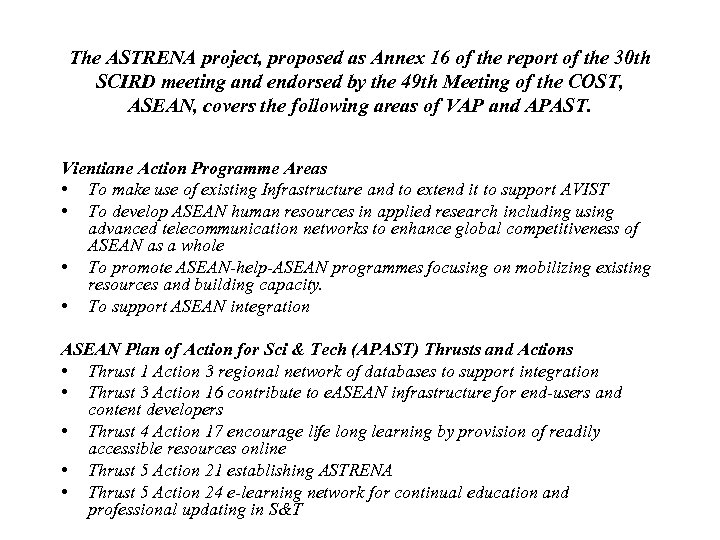 The ASTRENA project, proposed as Annex 16 of the report of the 30th SCIRD meeting and endorsed by the 49th Meeting of the COST, ASEAN, covers the following areas of VAP and APAST.

Vientiane Action Programme Areas
• To make use of existing Infrastructure and to extend it to support AVIST
• To develop ASEAN human resources in applied research including using advanced telecommunication networks to enhance global competitiveness of ASEAN as a whole
• To promote ASEAN-help-ASEAN programmes focusing on mobilizing existing resources and building capacity.
• To support ASEAN integration

ASEAN Plan of Action for Sci & Tech (APAST) Thrusts and Actions
• Thrust 1 Action 3 regional network of databases to support integration
• Thrust 3 Action 16 contribute to eASEAN infrastructure for end-users and content developers
• Thrust 4 Action 17 encourage life long learning by provision of readily accessible resources online
• Thrust 5 Action 21 establishing ASTRENA
• Thrust 5 Action 24 e-learning network for continual education and professional updating in S&T